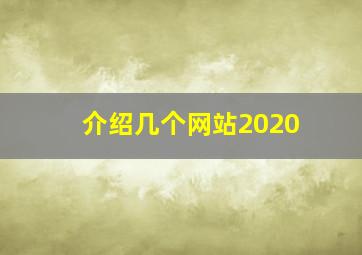 介绍几个网站2020